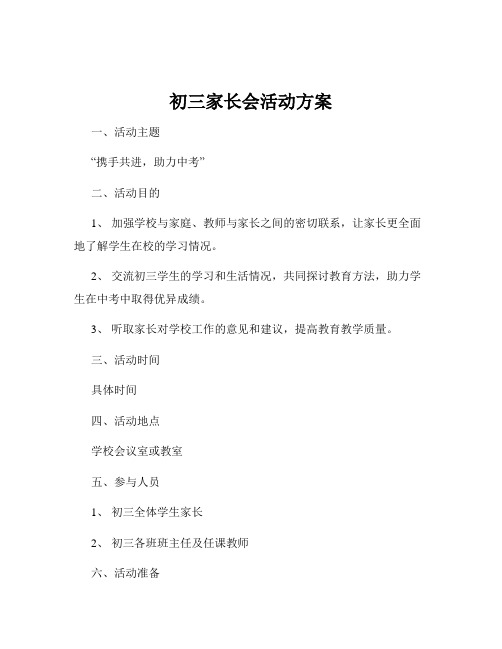 初三家长会活动方案

一、活动主题

“携手共进，助力中考”

二、活动目的

1、 加强学校与家庭、教师与家长之间的密切联系，让家长更全面地了解学生在校的学习情况。

2、 交流初三学生的学习和生活情况，共同探讨教育方法，助力学生在中考中取得优异成绩。

3、 听取家长对学校工作的意见和建议，提高教育教学质量。

三、活动时间

具体时间

四、活动地点

学校会议室或教室

五、参与人员

1、 初三全体学生家长

2、 初三各班班主任及任课教师

六、活动准备